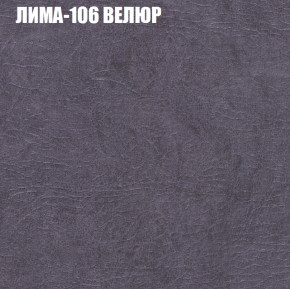 ЛИМА-106 ВЕЛЮР